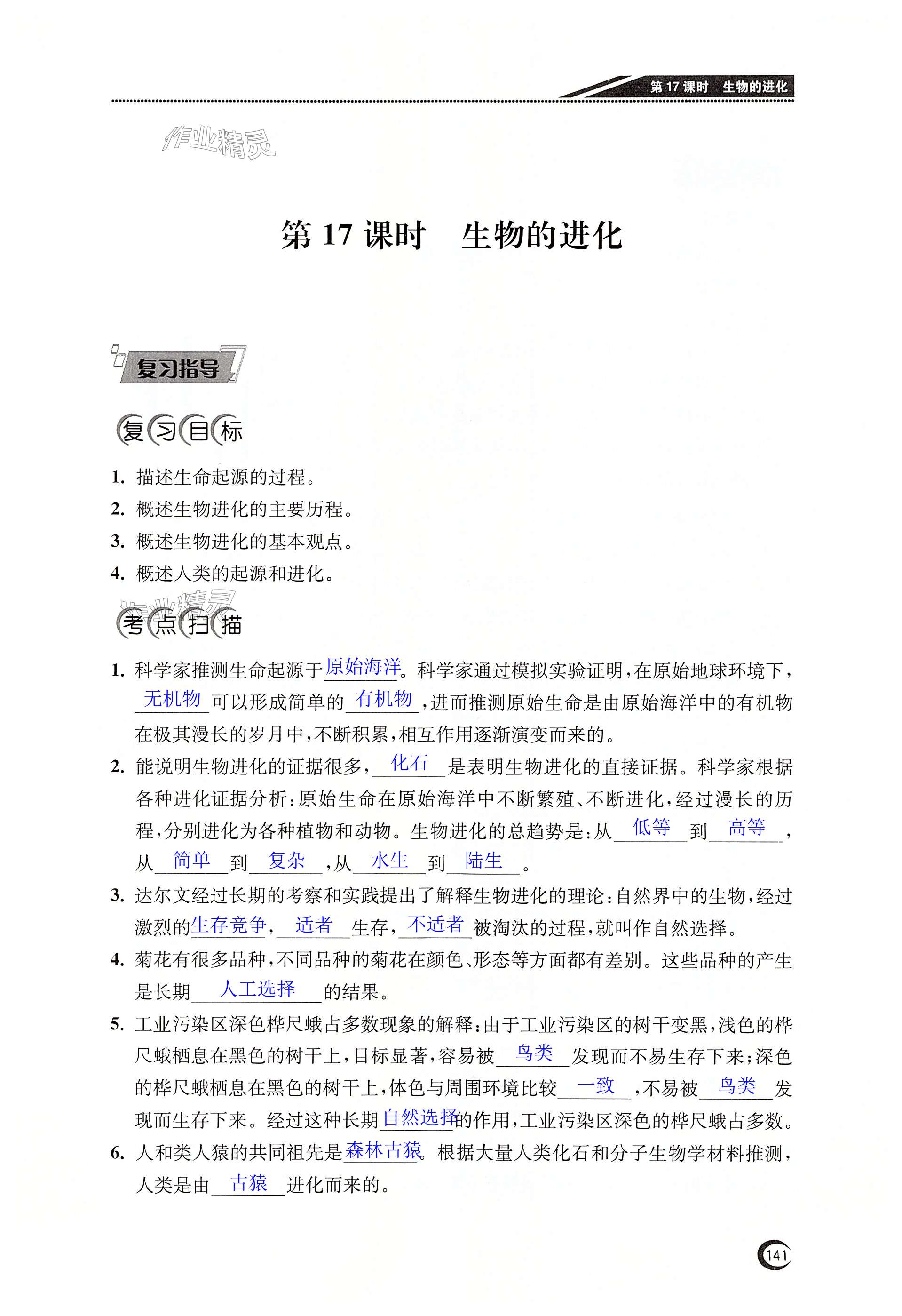 第 17 课时　生物的进化

作业精灵

第 17 课时　生物的进化

复习指导

复习目标

1. 描述生命起源的过程。
2. 概述生物进化的主要历程。
3. 概述生物进化的基本观点。
4. 概述人类的起源和进化。

作业精灵

考点扫描

1. 科学家推测生命起源于原始海洋。科学家通过模拟实验证明，在原始地球环境下，无机物可以形成简单的有机物，进而推测原始生命是由原始海洋中的有机物在极其漫长的岁月中，不断积累，相互作用逐渐演变而来的。
2. 能说明生物进化的证据很多，化石是表明生物进化的直接证据。科学家根据各种进化证据分析：原始生命在原始海洋中不断繁殖、不断进化，经过漫长的历程，分别进化为各种植物和动物。生物进化的总趋势是：从低等到高等，从简单到复杂，从水生到陆生。
3. 达尔文经过长期的考察和实践提出了解释生物进化的理论：自然界中的生物，经过激烈的生存竞争，适者生存，不适者被淘汰的过程，就叫作自然选择。
4. 菊花有很多品种，不同品种的菊花在颜色、形态等方面都有差别。这些品种的产生是长期人工选择的结果。
5. 工业污染区深色桦尺蛾占多数现象的解释：由于工业污染区的树干变黑，浅色的桦尺蛾栖息在黑色的树干上，目标显著，容易被鸟类发现而不易生存下来；深色的桦尺蛾栖息在黑色的树干上，体色与周围环境比较一致，不易被鸟类发现而生存下来。经过这种长期自然选择的作用，工业污染区深色的桦尺蛾占多数。
6. 人和类人猿的共同祖先是森林古猿。根据大量人类化石和分子生物学材料推测，人类是由古猿进化而来的。

141